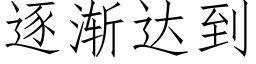 逐渐达到